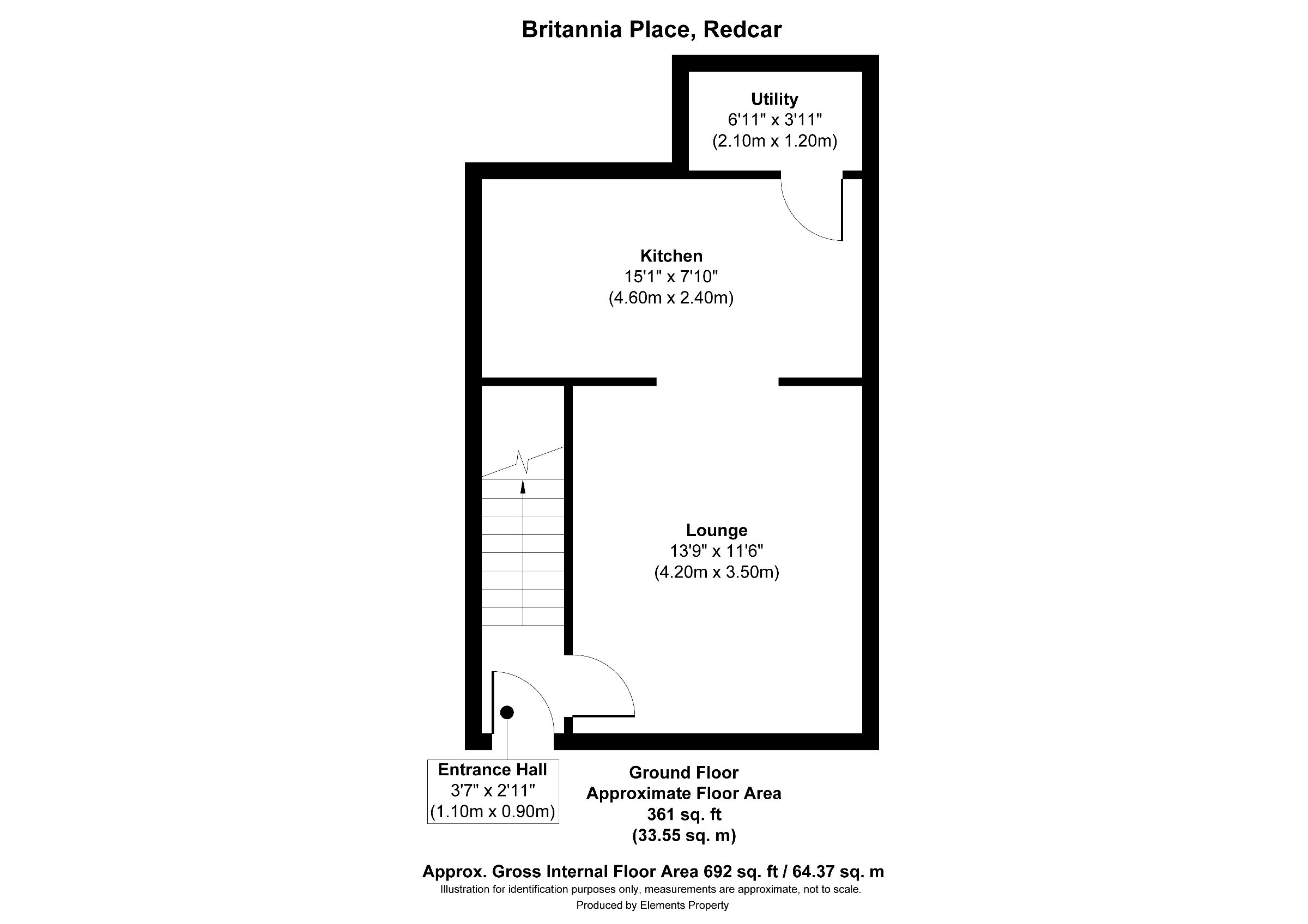 Britannia Place, Redcar

Utility
6'11" x 3'11"
(2.10m x 1.20m)

Kitchen
15'1" x 7'10"
(4.60m x 2.40m)

Lounge
13'9" x 11'6"
(4.20m x 3.50m)

Entrance Hall
3'7" x 2'11"
(1.10m x 0.90m)

Ground Floor
Approximate Floor Area
361 sq. ft
(33.55 sq. m)

Approx. Gross Internal Floor Area 692 sq. ft / 64.37 sq. m
Illustration for identification purposes only, measurements are approximate, not to scale.
Produced by Elements Property